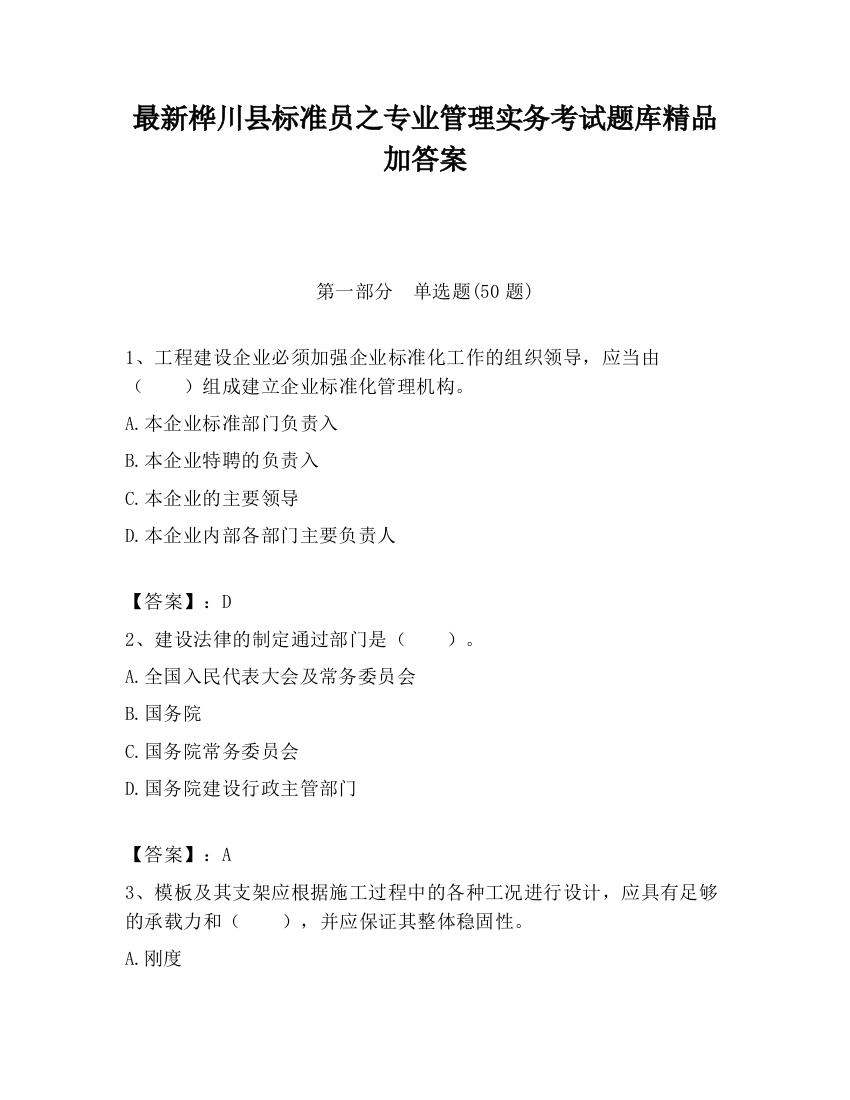 最新桦川县标准员之专业管理实务考试题库精品加答案

第一部分　单选题(50 题)

1、工程建设企业必须加强企业标准化工作的组织领导，应当由（　　）组成建立企业标准化管理机构。

A.本企业标准部门负责入

B.本企业特聘的负责入

C.本企业的主要领导

D.本企业内部各部门主要负责人

【答案】：D

2、建设法律的制定通过部门是（　　）。

A.全国入民代表大会及常务委员会

B.国务院

C.国务院常务委员会

D.国务院建设行政主管部门

【答案】：A

3、模板及其支架应根据施工过程中的各种工况进行设计，应具有足够的承载力和（　　），并应保证其整体稳固性。

A.刚度